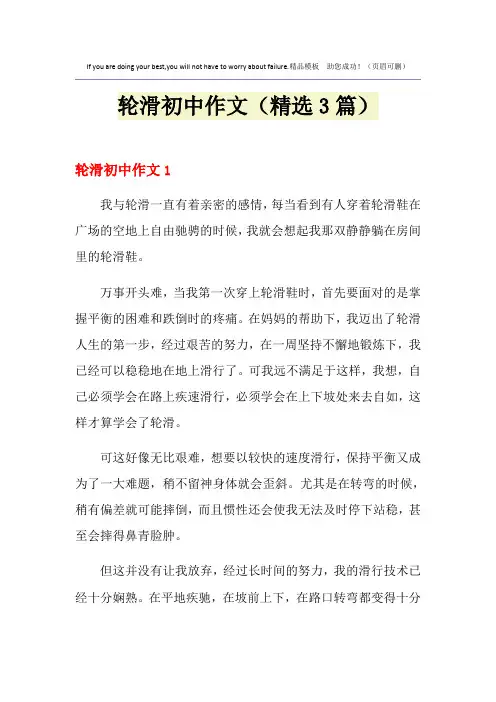 If you are doing your best,you will not have to worry about failure.精品模板 助您成功！（页眉可删）

轮滑初中作文（精选3篇）

轮滑初中作文1

我与轮滑一直有着亲密的感情，每当看到有人穿着轮滑鞋在广场的空地上自由驰骋的时候，我就会想起我那双静静躺在房间里的轮滑鞋。

万事开头难，当我第一次穿上轮滑鞋时，首先要面对的是掌握平衡的困难和跌倒时的疼痛。在妈妈的帮助下，我迈出了轮滑人生的第一步，经过艰苦的努力，在一周坚持不懈地锻炼下，我已经可以稳稳地在地上滑行了。可我远不满足于这样，我想，自己必须学会在路上疾速滑行，必须学会在上下坡处来去自如，这样才算学会了轮滑。

可这好像无比艰难，想要以较快的速度滑行，保持平衡又成为了一大难题，稍不留神身体就会歪斜。尤其是在转弯的时候，稍有偏差就可能摔倒，而且惯性还会使我无法及时停下站稳，甚至会摔得鼻青脸肿。

但这并没有让我放弃，经过长时间的努力，我的滑行技术已经十分娴熟。在平地疾驰，在坡前上下，在路口转弯都变得十分